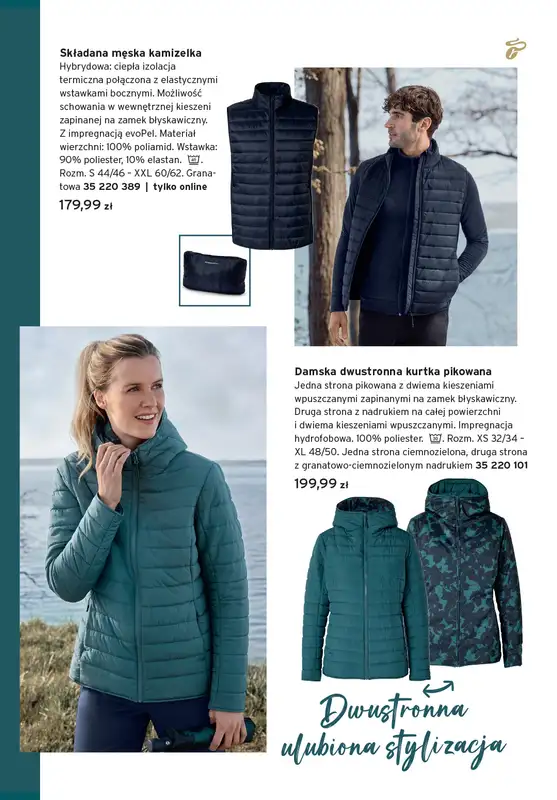 Składana męska kamizelka

Hybrydowa: ciepła izolacja termiczna połączona z elastycznymi wstawkami bocznymi. Możliwość schowania w wewnętrznej kieszeni zapinanej na zamek błyskawiczny. Z impregnacją evoPel. Materiał wierzchni: 100% poliamid. Wstawka: 90% poliester, 10% elastan. Rozm. S 44/46 - XXL 60/62. Granatowa 35 220 389 | tylko online

179,99 zł

Damska dwustronna kurtka pikowana

Jedna strona pikowana z dwiema kieszeniami wpuszczanymi zapinanymi na zamek błyskawiczny. Druga strona z nadrukiem na całej powierzchni i dwiema kieszeniami wpuszczanymi. Impregnacja hydrofobowa. 100% poliester. Rozm. XS 32/34 - XL 48/50. Jedna strona ciemnozielona, druga strona z granatowo-ciemnozielonym nadrukiem 35 220 101

199,99 zł

Dwustronna
ulubiona stylizacja